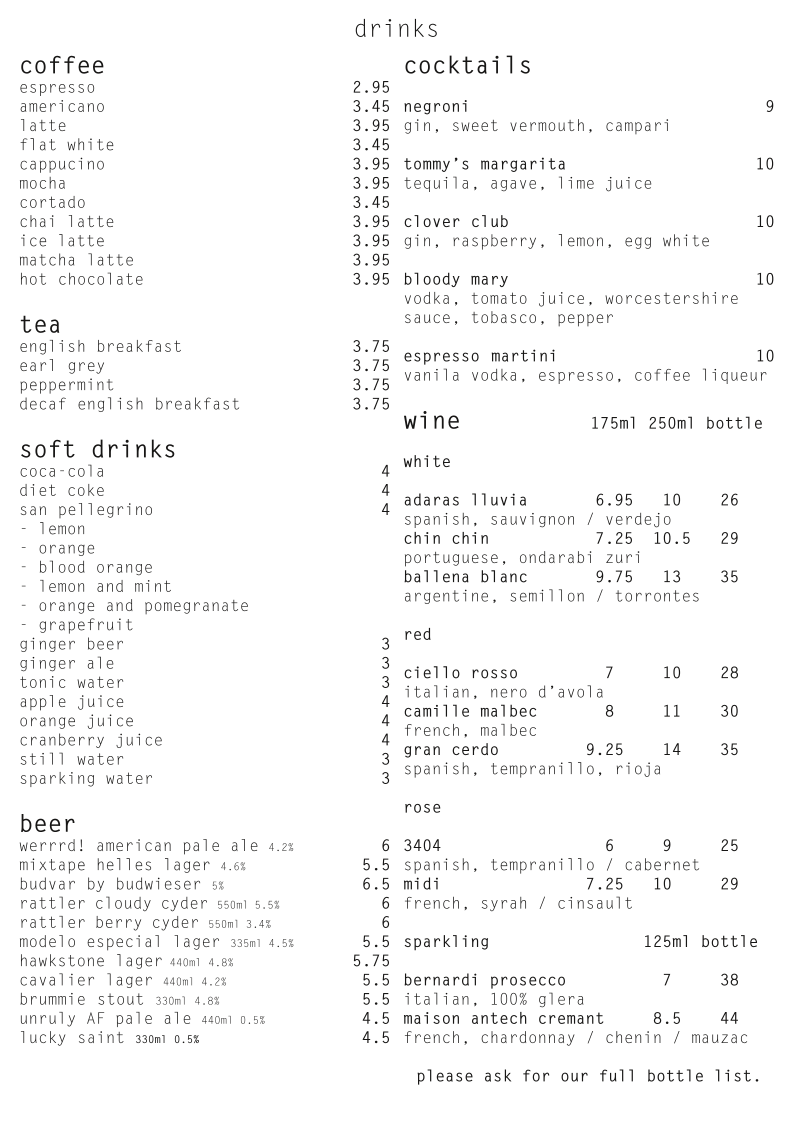 drinks

coffee
espresso 2.95
americano 3.45
latte 3.95
flat white 3.45
cappucino 3.95
mocha 3.95
cortado 3.45
chai latte 3.95
ice latte 3.95
matcha latte 3.95
hot chocolate 3.95

tea
english breakfast 3.75
earl grey 3.75
peppermint 3.75
decaf english breakfast 3.75

soft drinks
coca-cola 4
diet coke 4
san pellegrino 4
- lemon
- orange
- blood orange
- lemon and mint
- orange and pomegranate
- grapefruit
ginger beer 3
ginger ale 3
tonic water 3
apple juice 4
orange juice 4
cranberry juice 4
still water 3
sparking water 3

beer
werrrd! american pale ale 4.2% 6
mixtape helles lager 4.6% 5.5
budvar by budwieser 5% 6.5
rattler cloudy cyder 550ml 5.5% 6
rattler berry cyder 550ml 3.4% 6
modelo especial lager 335ml 4.5% 5.5
hawkstone lager 440ml 4.8% 5.75
cavalier lager 440ml 4.2% 5.5
brummie stout 330ml 4.8% 5.5
unruly AF pale ale 440ml 0.5% 4.5
lucky saint 330ml 0.5% 4.5

cocktails

negroni 9
gin, sweet vermouth, campari

tommy's margarita 10
tequila, agave, lime juice

clover club 10
gin, raspberry, lemon, egg white

bloody mary 10
vodka, tomato juice, worcestershire sauce, tobasco, pepper

espresso martini 10
vanila vodka, espresso, coffee liqueur

wine 175ml 250ml bottle

white

adaras lluvia 6.95 10 26
spanish, sauvignon / verdejo
chin chin 7.25 10.5 29
portuguese, ondarabi zuri
ballena blanc 9.75 13 35
argentine, semillon / torrontes

red

ciello rosso 7 10 28
italian, nero d'avola
camille malbec 8 11 30
french, malbec
gran cerdo 9.25 14 35
spanish, tempranillo, rioja

rose

3404 6 9 25
spanish, tempranillo / cabernet
midi 7.25 10 29
french, syrah / cinsault

sparkling 125ml bottle

bernardi prosecco 7 38
italian, 100% glera
maison antech cremant 8.5 44
french, chardonnay / chenin / mauzac

please ask for our full bottle list.